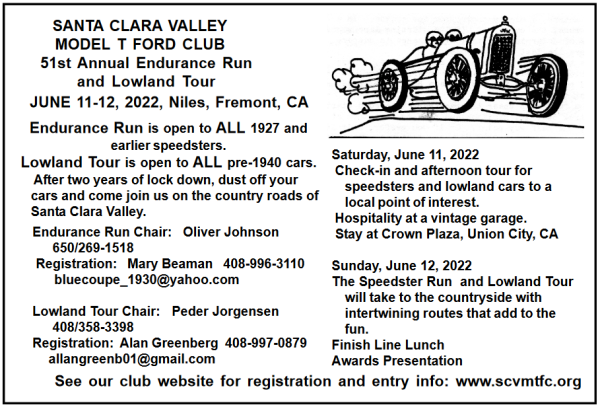 SANTA CLARA VALLEY
MODEL T FORD CLUB
51st Annual Endurance Run and Lowland Tour
JUNE 11-12, 2022, Niles, Fremont, CA

Endurance Run is open to ALL 1927 and earlier speedsters.
Lowland Tour is open to ALL pre-1940 cars.
After two years of lock down, dust off your cars and come join us on the country roads of Santa Clara Valley.

Endurance Run Chair: Oliver Johnson 650/269-1518
Registration: Mary Beaman 408-996-3110 bluecoupe_1930@yahoo.com

Lowland Tour Chair: Peder Jorgensen 408/358-3398
Registration: Alan Greenberg 408-997-0879 allangreenb01@gmail.com

Saturday, June 11, 2022
Check-in and afternoon tour for speedsters and lowland cars to a local point of interest.
Hospitality at a vintage garage.
Stay at Crown Plaza, Union City, CA

Sunday, June 12, 2022
The Speedster Run and Lowland Tour will take to the countryside with intertwining routes that add to the fun.
Finish Line Lunch
Awards Presentation

See our club website for registration and entry info: www.scvmtfc.org